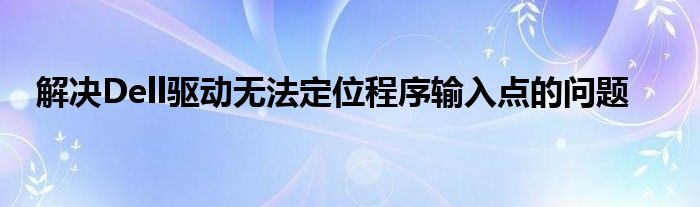 解决Dell驱动无法定位程序输入点的问题